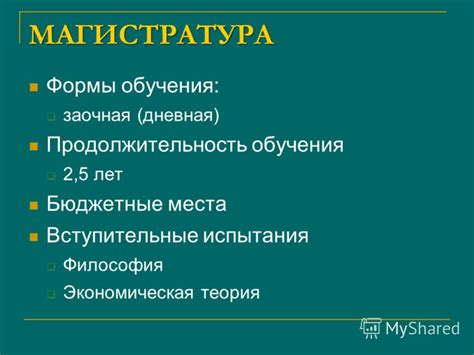 МАГИСТРАТУРА

Формы обучения:

заочная (дневная)

Продолжительность обучения

2,5 лет

Бюджетные места

Вступительные испытания

Философия

Экономическая теория

MyShared